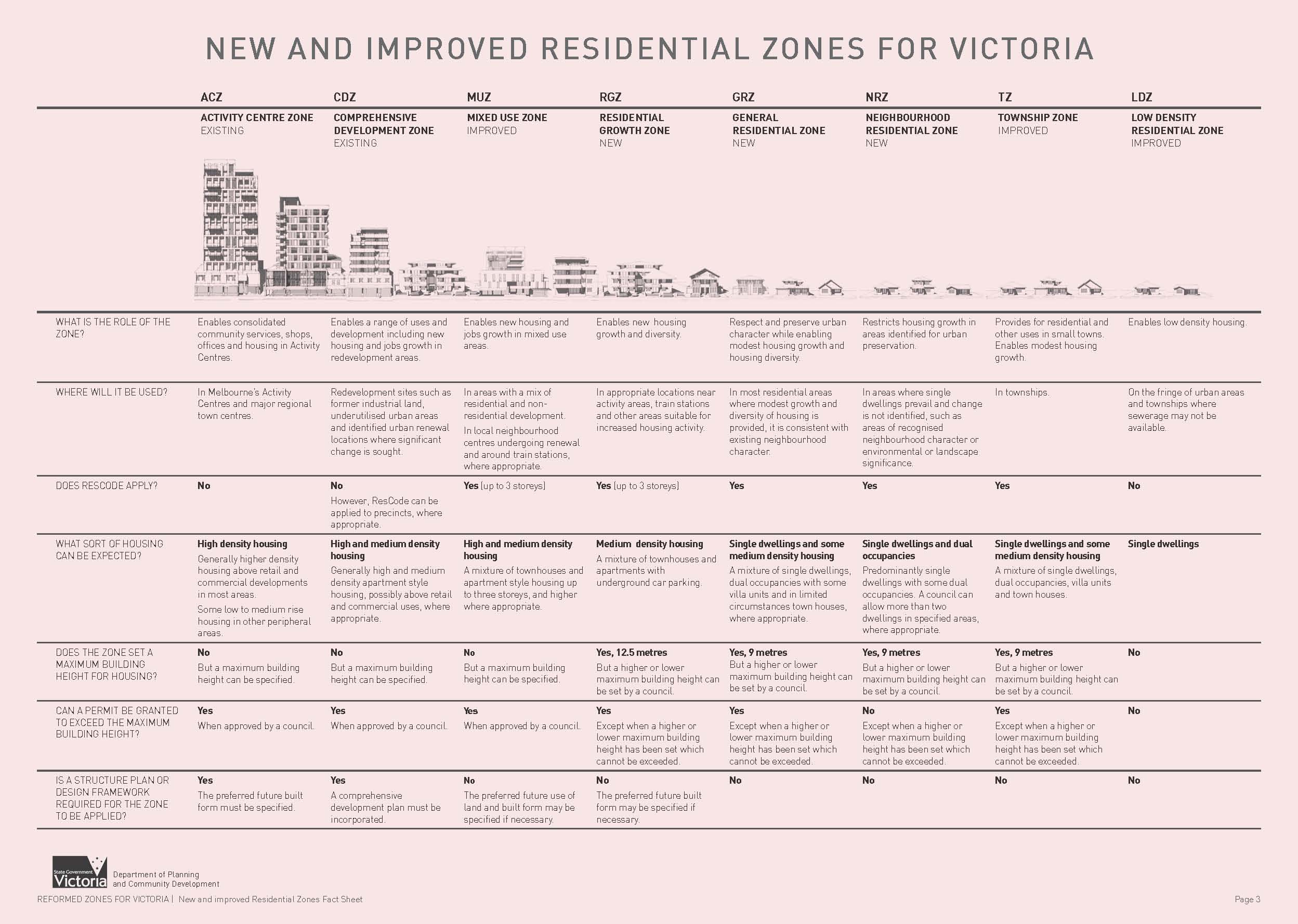 NEW AND IMPROVED RESIDENTIAL ZONES FOR VICTORIA

| | ACZ | CDZ | MUZ | RGZ | GRZ | NRZ | TZ | LDZ |
|---|---|---|---|---|---|---|---|---|
| | ACTIVITY CENTRE ZONE EXISTING | COMPREHENSIVE DEVELOPMENT ZONE EXISTING | MIXED USE ZONE IMPROVED | RESIDENTIAL GROWTH ZONE NEW | GENERAL RESIDENTIAL ZONE NEW | NEIGHBOURHOOD RESIDENTIAL ZONE NEW | TOWNSHIP ZONE IMPROVED | LOW DENSITY RESIDENTIAL ZONE IMPROVED |
| WHAT IS THE ROLE OF THE ZONE? | Enables consolidated community services, shops, offices and housing in Activity Centres. | Enables a range of uses and development including new housing and jobs growth in redevelopment areas. | Enables new housing and jobs growth in mixed use areas. | Enables new housing growth and diversity. | Respect and preserve urban character while enabling modest housing growth and housing diversity. | Restricts housing growth in areas identified for urban preservation. | Provides for residential and other uses in small towns. Enables modest housing growth. | Enables low density housing. |
| WHERE WILL IT BE USED? | In Melbourne's Activity Centres and major regional town centres. | Redevelopment sites such as former industrial land, underutilised urban areas and identified urban renewal locations where significant change is sought. | In areas with a mix of residential and non-residential development. In local neighbourhood centres undergoing renewal and around train stations, where appropriate. | In appropriate locations near activity areas, train stations and other areas suitable for increased housing activity. | In most residential areas where modest growth and diversity of housing is provided, it is consistent with existing neighbourhood character. | In areas where single dwellings prevail and change is not identified, such as areas of recognised neighbourhood character or environmental or landscape significance. | In townships. | On the fringe of urban areas and townships where sewerage may not be available. |
| DOES RESCODE APPLY? | No | No However, ResCode can be applied to precincts, where appropriate. | Yes (up to 3 storeys) | Yes (up to 3 storeys) | Yes | Yes | Yes | No |
| WHAT SORT OF HOUSING CAN BE EXPECTED? | High density housing Generally higher density housing above retail and commercial developments in most areas. Some low to medium rise housing in other peripheral areas. | High and medium density housing Generally high and medium density apartment style housing, possibly above retail and commercial uses, where appropriate. | High and medium density housing A mixture of townhouses and apartment style housing up to three storeys, and higher where appropriate. | Medium density housing A mixture of townhouses and apartments with underground car parking. | Single dwellings and some medium density housing A mixture of single dwellings, dual occupancies with some villa units and in limited circumstances town houses, where appropriate. | Single dwellings and dual occupancies Predominantly single dwellings with some dual occupancies. A council can allow more than two dwellings in specified areas, where appropriate. | Single dwellings and some medium density housing A mixture of single dwellings, dual occupancies, villa units and town houses. | Single dwellings |
| DOES THE ZONE SET A MAXIMUM BUILDING HEIGHT FOR HOUSING? | No But a maximum building height can be specified. | No But a maximum building height can be specified. | No But a maximum building height can be specified. | Yes, 12.5 metres But a higher or lower maximum building height can be set by a council. | Yes, 9 metres But a higher or lower maximum building height can be set by a council. | Yes, 9 metres But a higher or lower maximum building height can be set by a council. | Yes, 9 metres But a higher or lower maximum building height can be set by a council. | No |
| CAN A PERMIT BE GRANTED TO EXCEED THE MAXIMUM BUILDING HEIGHT? | Yes When approved by a council. | Yes When approved by a council. | Yes When approved by a council. | Yes Except when a higher or lower maximum building height has been set which cannot be exceeded. | Yes Except when a higher or lower maximum building height has been set which cannot be exceeded. | No Except when a higher or lower maximum building height has been set which cannot be exceeded. | Yes Except when a higher or lower maximum building height has been set which cannot be exceeded. | No |
| IS A STRUCTURE PLAN OR DESIGN FRAMEWORK REQUIRED FOR THE ZONE TO BE APPLIED? | Yes The preferred future built form must be specified. | Yes A comprehensive development plan must be incorporated. | No The preferred future use of land and built form may be specified if necessary. | No The preferred future built form may be specified if necessary. | No | No | No | No |

State Government Victoria Department of Planning and Community Development

REFORMED ZONES FOR VICTORIA | New and improved Residential Zones Fact Sheet

Page 3